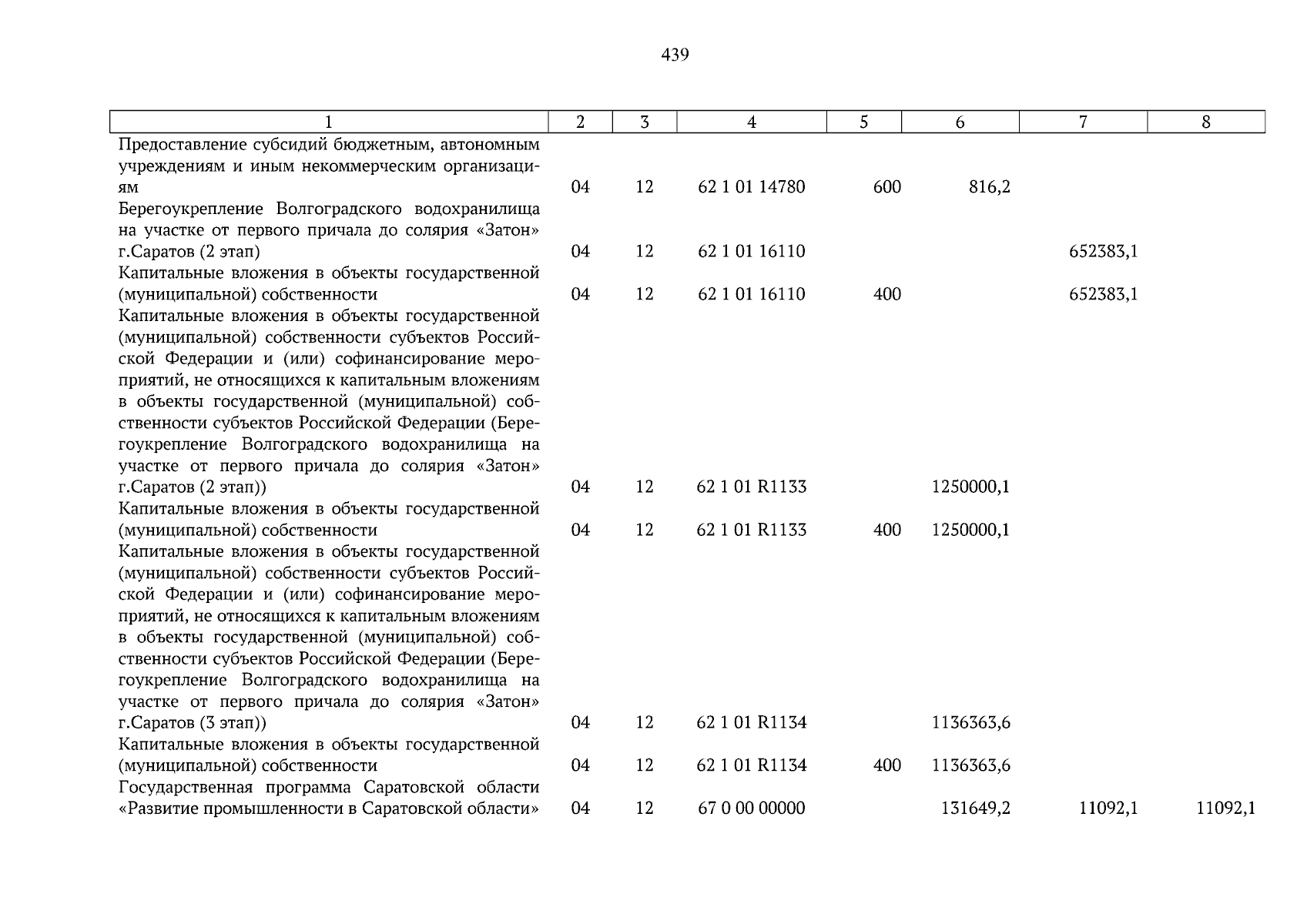 439

| 1 | 2 | 3 | 4 | 5 | 6 | 7 | 8 |
|---|---|---|---|---|---|---|---|
| Предоставление субсидий бюджетным, автономным учреждениям и иным некоммерческим организациям | 04 | 12 | 62 1 01 14780 | 600 | 816,2 | | |
| Берегоукрепление Волгоградского водохранилища на участке от первого причала до солярия «Затон» г.Саратов (2 этап) | 04 | 12 | 62 1 01 16110 | | | 652383,1 | |
| Капитальные вложения в объекты государственной (муниципальной) собственности | 04 | 12 | 62 1 01 16110 | 400 | | 652383,1 | |
| Капитальные вложения в объекты государственной (муниципальной) собственности субъектов Российской Федерации и (или) софинансирование мероприятий, не относящихся к капитальным вложениям в объекты государственной (муниципальной) собственности субъектов Российской Федерации (Берегоукрепление Волгоградского водохранилища на участке от первого причала до солярия «Затон» г.Саратов (2 этап)) | 04 | 12 | 62 1 01 R1133 | | 1250000,1 | | |
| Капитальные вложения в объекты государственной (муниципальной) собственности | 04 | 12 | 62 1 01 R1133 | 400 | 1250000,1 | | |
| Капитальные вложения в объекты государственной (муниципальной) собственности субъектов Российской Федерации и (или) софинансирование мероприятий, не относящихся к капитальным вложениям в объекты государственной (муниципальной) собственности субъектов Российской Федерации (Берегоукрепление Волгоградского водохранилища на участке от первого причала до солярия «Затон» г.Саратов (3 этап)) | 04 | 12 | 62 1 01 R1134 | | 1136363,6 | | |
| Капитальные вложения в объекты государственной (муниципальной) собственности | 04 | 12 | 62 1 01 R1134 | 400 | 1136363,6 | | |
| Государственная программа Саратовской области «Развитие промышленности в Саратовской области» | 04 | 12 | 67 0 00 00000 | | 131649,2 | 11092,1 | 11092,1 |